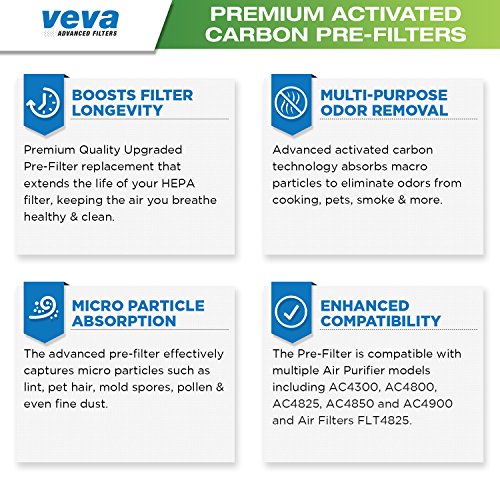 veva
ADVANCED FILTERS

PREMIUM ACTIVATED CARBON PRE-FILTERS

BOOSTS FILTER LONGEVITY

Premium Quality Upgraded Pre-Filter replacement that extends the life of your HEPA filter, keeping the air you breathe healthy & clean.

MULTI-PURPOSE ODOR REMOVAL

Advanced activated carbon technology absorbs macro particles to eliminate odors from cooking, pets, smoke & more.

MICRO PARTICLE ABSORPTION

The advanced pre-filter effectively captures micro particles such as lint, pet hair, mold spores, pollen & even fine dust.

ENHANCED COMPATIBILITY

The Pre-Filter is compatible with multiple Air Purifier models including AC4300, AC4800, AC4825, AC4850 and AC4900 and Air Filters FLT4825.